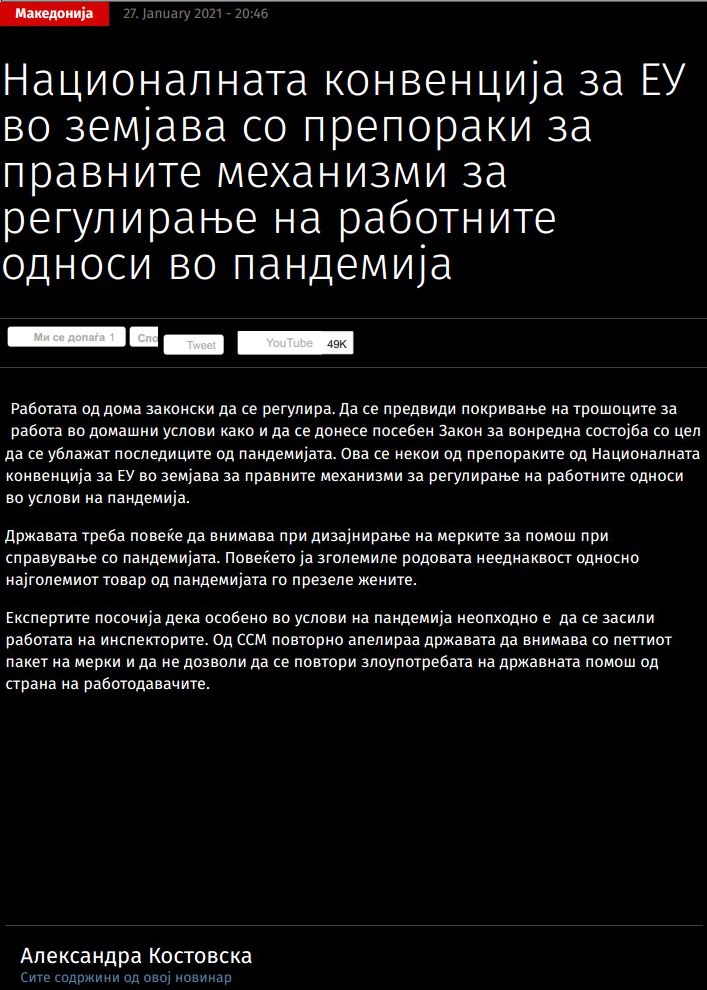 Македонија 27. January 2021 - 20:46

Националната конвенција за ЕУ во земјава со препораки за правните механизми за регулирање на работните односи во пандемија

Ми се допаѓа 1 Спо Tweet YouTube 49K

Работата од дома законски да се регулира. Да се предвиди покривање на трошоците за работа во домашни услови како и да се донесе посебен Закон за вонредна состојба со цел да се ублажат последиците од пандемијата. Ова се некои од препораките од Националната конвенција за ЕУ во земјава за правните механизми за регулирање на работните односи во услови на пандемија.

Државата треба повеќе да внимава при дизајнирање на мерките за помош при справување со пандемијата. Повеќето ја зголемиле родовата нееднаквост односно најголемиот товар од пандемијата го презеле жените.

Експертите посочија дека особено во услови на пандемија неопходно е да се засили работата на инспекторите. Од ССМ повторно апелираа државата да внимава со петтиот пакет на мерки и да не дозволи да се повтори злоупотребата на државната помош од страна на работодавачите.

Александра Костовска
Сите содржини од овој новинар